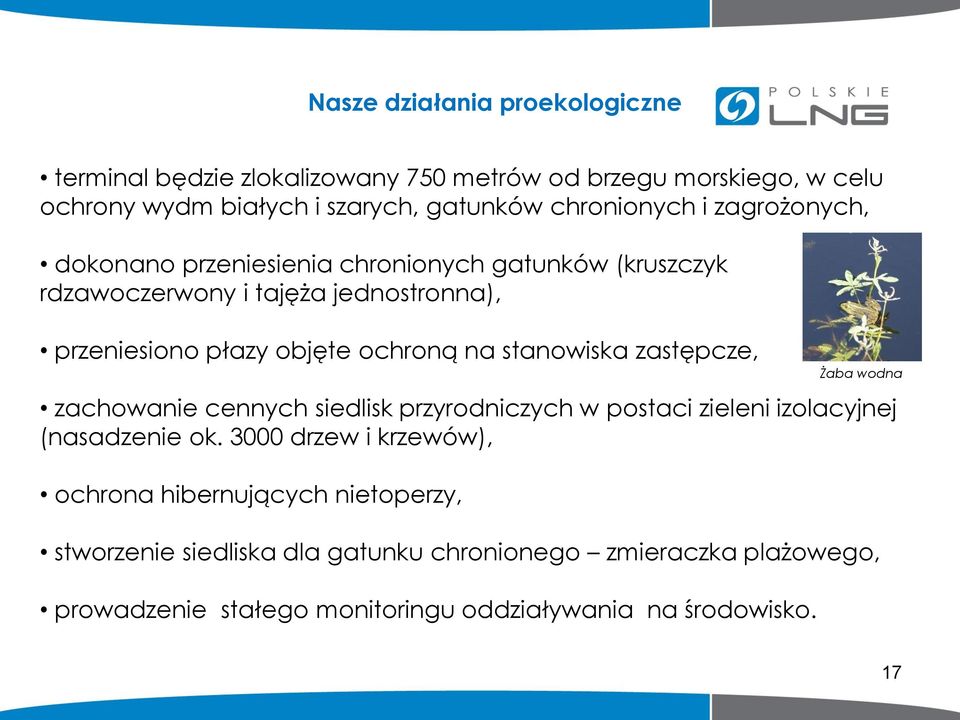 Nasze działania proekologiczne

POLSKIE LNG

• terminal będzie zlokalizowany 750 metrów od brzegu morskiego, w celu ochrony wydm białych i szarych, gatunków chronionych i zagrożonych,

• dokonano przeniesienia chronionych gatunków (kruszczyk rdzawoczerwony i tajęża jednostronna),

• przeniesiono płazy objęte ochroną na stanowiska zastępcze,

Żaba wodna

• zachowanie cennych siedlisk przyrodniczych w postaci zieleni izolacyjnej (nasadzenie ok. 3000 drzew i krzewów),

• ochrona hibernujących nietoperzy,

• stworzenie siedliska dla gatunku chronionego – zmieraczka plażowego,

• prowadzenie stałego monitoringu oddziaływania na środowisko.

17